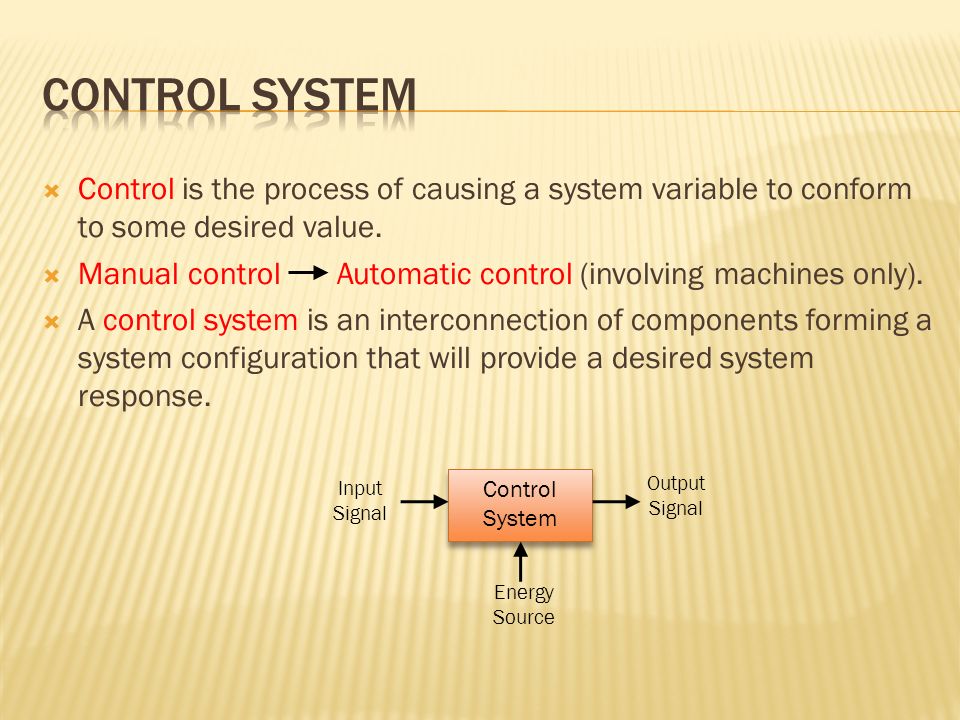 CONTROL SYSTEM

Control is the process of causing a system variable to conform to some desired value.

Manual control → Automatic control (involving machines only).

A control system is an interconnection of components forming a system configuration that will provide a desired system response.

Input Signal

Control System

Output Signal

Energy Source